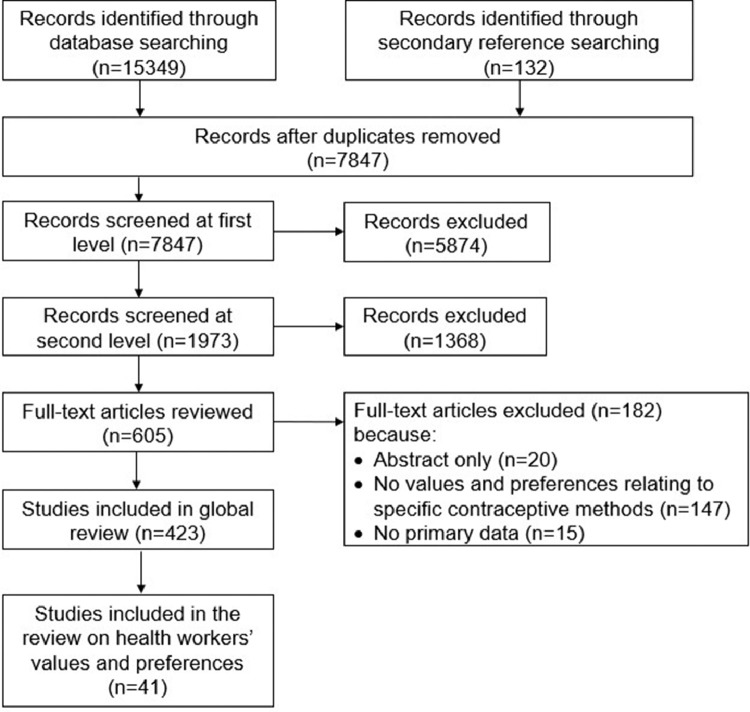 Records identified through database searching (n=15349)

Records identified through secondary reference searching (n=132)

Records after duplicates removed (n=7847)

Records screened at first level (n=7847)

Records excluded (n=5874)

Records screened at second level (n=1973)

Records excluded (n=1368)

Full-text articles reviewed (n=605)

Full-text articles excluded (n=182) because:
• Abstract only (n=20)
• No values and preferences relating to specific contraceptive methods (n=147)
• No primary data (n=15)

Studies included in global review (n=423)

Studies included in the review on health workers' values and preferences (n=41)